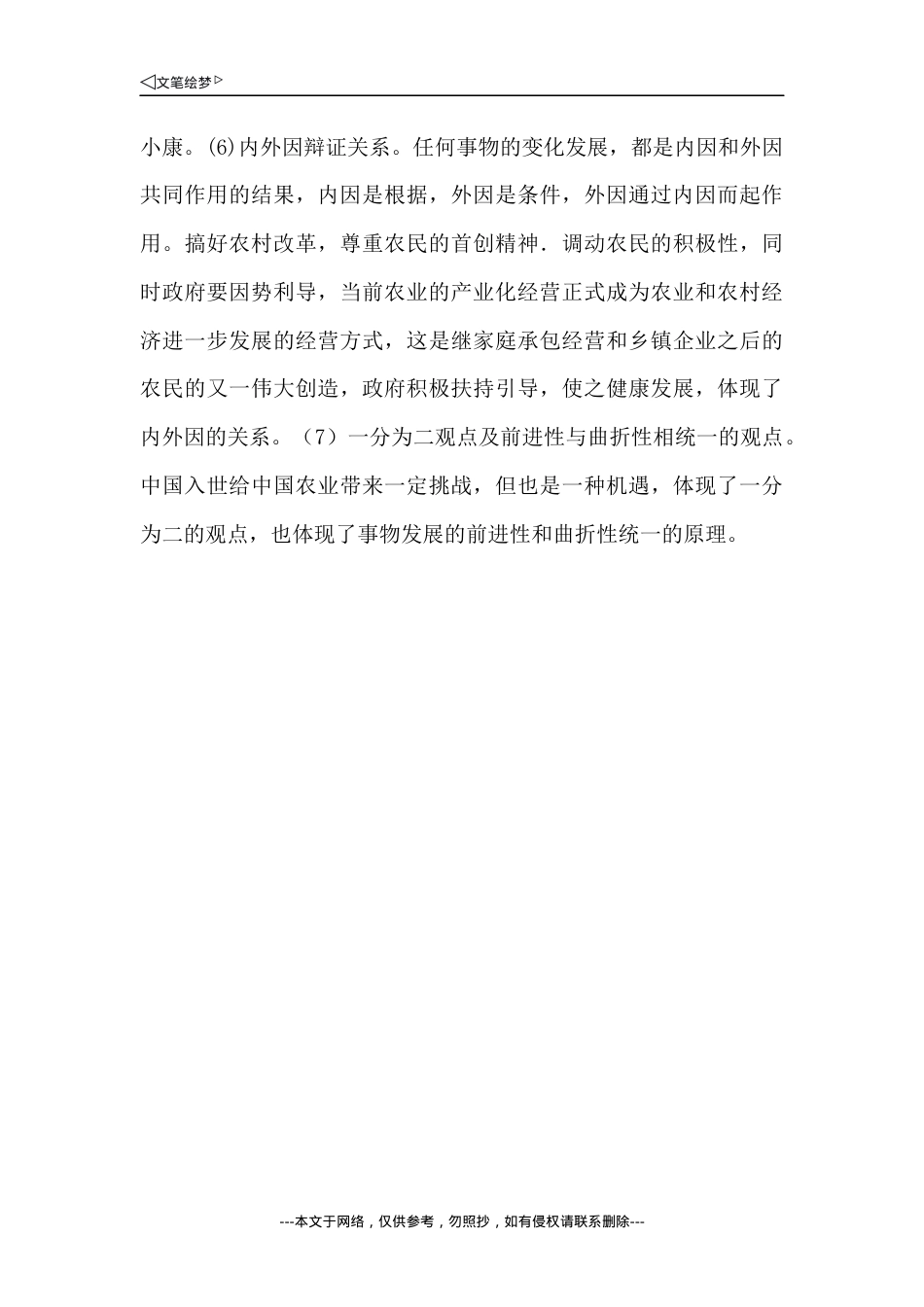 ◁文笔绘梦▷

小康。(6)内外因辩证关系。任何事物的变化发展，都是内因和外因共同作用的结果，内因是根据，外因是条件，外因通过内因而起作用。搞好农村改革，尊重农民的首创精神．调动农民的积极性，同时政府要因势利导，当前农业的产业化经营正式成为农业和农村经济进一步发展的经营方式，这是继家庭承包经营和乡镇企业之后的农民的又一伟大创造，政府积极扶持引导，使之健康发展，体现了内外因的关系。（7）一分为二观点及前进性与曲折性相统一的观点。中国入世给中国农业带来一定挑战，但也是一种机遇，体现了一分为二的观点，也体现了事物发展的前进性和曲折性统一的原理。

---本文于网络，仅供参考，勿照抄，如有侵权请联系删除---